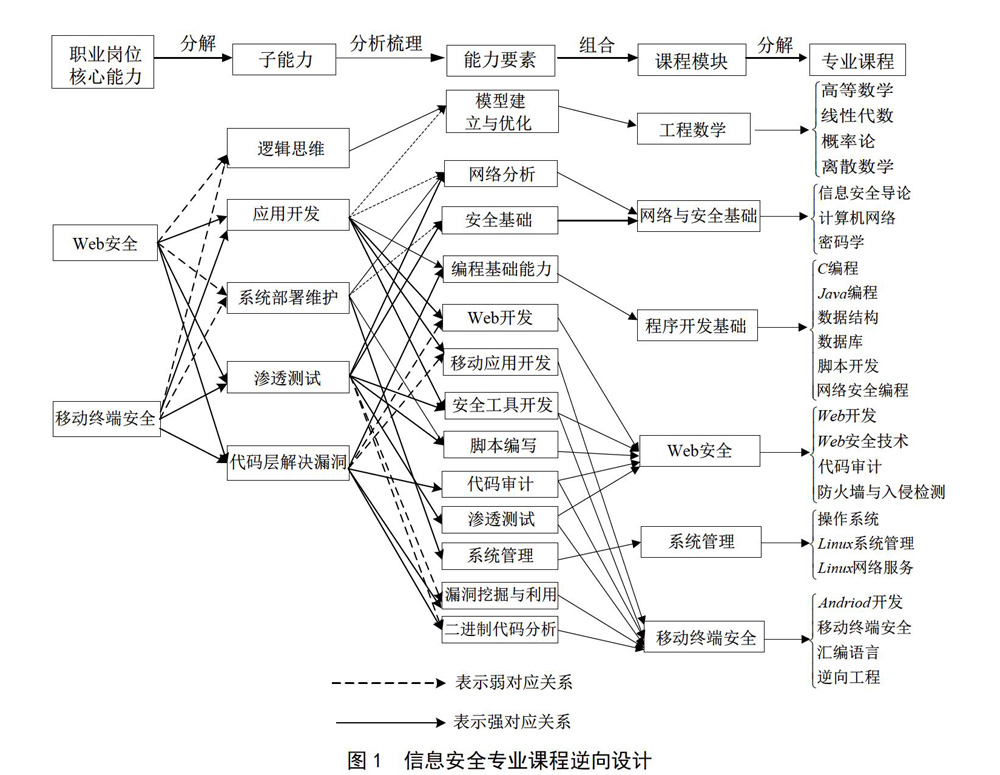 职业岗位核心能力
分解
子能力
分析梳理
能力要素
组合
课程模块
分解
专业课程

Web安全
移动终端安全

逻辑思维
应用开发
系统部署维护
渗透测试
代码层解决漏洞

模型建立与优化
网络分析
安全基础
编程基础能力
Web开发
移动应用开发
安全工具开发
脚本编写
代码审计
渗透测试
系统管理
漏洞挖掘与利用
二进制代码分析

工程数学
网络与安全基础
程序开发基础
Web安全
系统管理
移动终端安全

高等数学
线性代数
概率论
离散数学
信息安全导论
计算机网络
密码学
C编程
Java编程
数据结构
数据库
脚本开发
网络安全编程
Web开发
Web安全技术
代码审计
防火墙与入侵检测
操作系统
Linux系统管理
Linux网络服务
Andriod开发
移动终端安全
汇编语言
逆向工程

表示弱对应关系
表示强对应关系

图 1　信息安全专业课程逆向设计